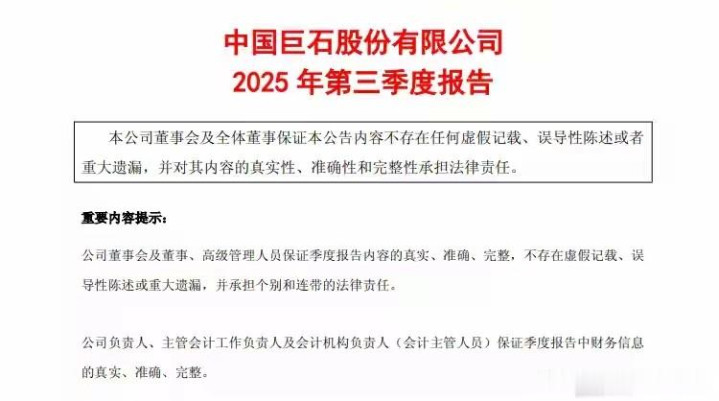 中国巨石股份有限公司
2025年第三季度报告

本公司董事会及全体董事保证本公告内容不存在任何虚假记载、误导性陈述或者重大遗漏，并对其内容的真实性、准确性和完整性承担法律责任。

重要内容提示：

公司董事会及董事、高级管理人员保证季度报告内容的真实、准确、完整，不存在虚假记载、误导性陈述或重大遗漏，并承担个别和连带的法律责任。

公司负责人、主管会计工作负责人及会计机构负责人（会计主管人员）保证季度报告中财务信息的真实、准确、完整。